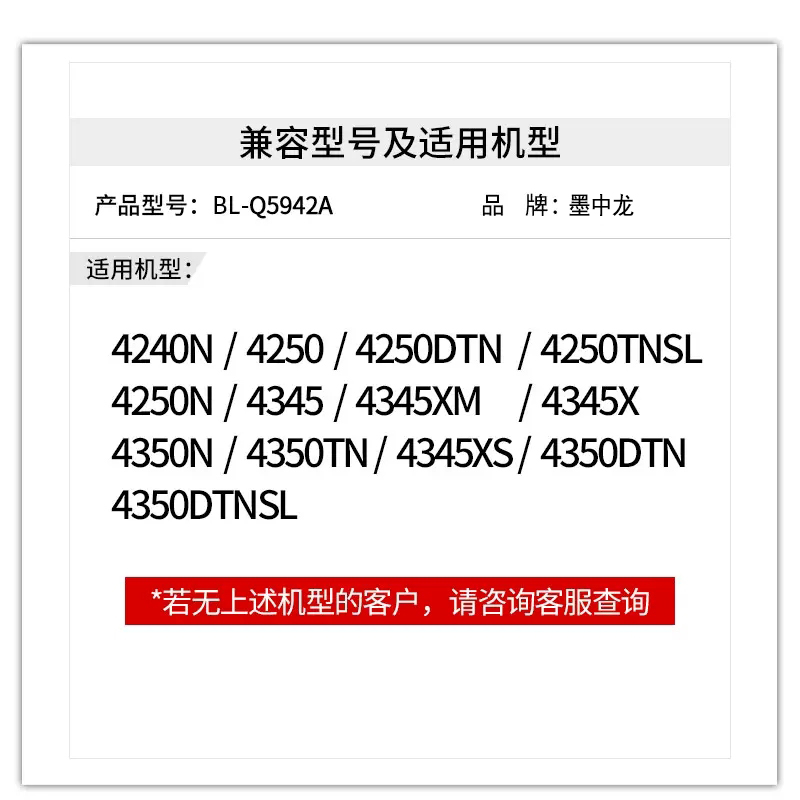 兼容型号及适用机型

产品型号：BL-Q5942A

品　牌：墨中龙

适用机型：

4240N / 4250 / 4250DTN / 4250TNSL
4250N / 4345 / 4345XM / 4345X
4350N / 4350TN / 4345XS / 4350DTN
4350DTNSL

*若无上述机型的客户，请咨询客服查询